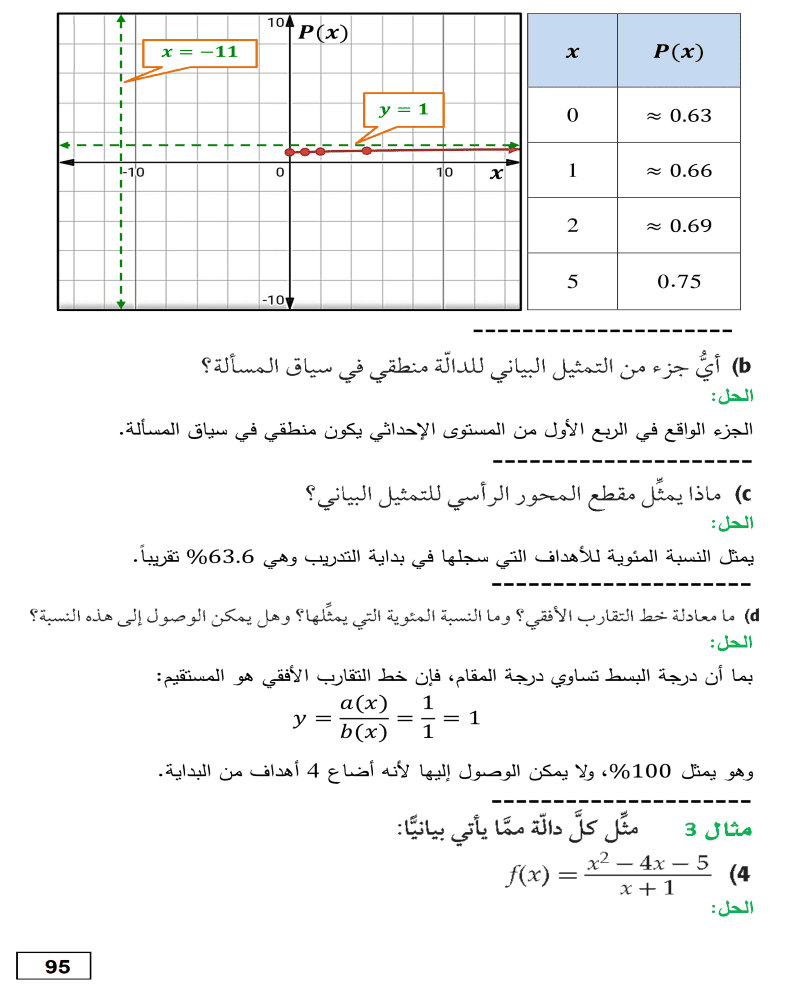 10 $P(x)$

$x = -11$

$y = 1$

-10 0 10 $x$

-10

| $x$ | $P(x)$ |
|---|---|
| 0 | $\approx 0.63$ |
| 1 | $\approx 0.66$ |
| 2 | $\approx 0.69$ |
| 5 | 0.75 |

----------------------

b) أيُّ جزء من التمثيل البياني للدالّة منطقي في سياق المسألة؟
الحل:
الجزء الواقع في الربع الأول من المستوى الإحداثي يكون منطقي في سياق المسألة.
----------------------
c) ماذا يمثِّل مقطع المحور الرأسي للتمثيل البياني؟
الحل:
يمثل النسبة المئوية للأهداف التي سجلها في بداية التدريب وهي 63.6% تقريباً.
----------------------
d) ما معادلة خط التقارب الأفقي؟ وما النسبة المئوية التي يمثِّلها؟ وهل يمكن الوصول إلى هذه النسبة؟
الحل:
بما أن درجة البسط تساوي درجة المقام، فإن خط التقارب الأفقي هو المستقيم:
$y = \frac{a(x)}{b(x)} = \frac{1}{1} = 1$
وهو يمثل 100%، ولا يمكن الوصول إليها لأنه أضاع 4 أهداف من البداية.
----------------------
مثال 3 مثِّل كلَّ دالّة ممّا يأتي بيانيًّا:
4) $f(x) = \frac{x^2 - 4x - 5}{x + 1}$
الحل:

95